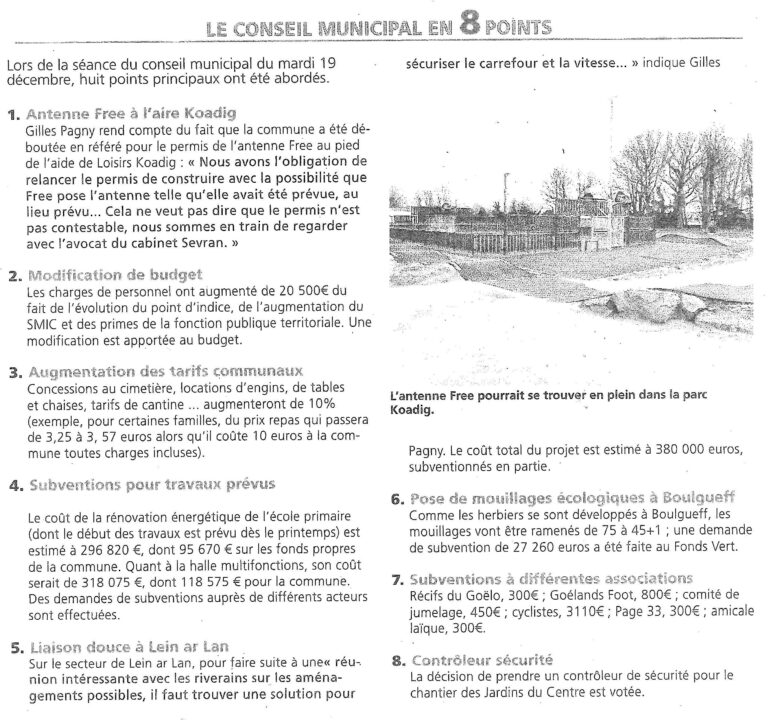 LE CONSEIL MUNICIPAL EN 8 POINTS

Lors de la séance du conseil municipal du mardi 19 décembre, huit points principaux ont été abordés.

1. Antenne Free à l'aire Koadig
Gilles Pagny rend compte du fait que la commune a été déboutée en référé pour le permis de l'antenne Free au pied de l'aide de Loisirs Koadig : « Nous avons l'obligation de relancer le permis de construire avec la possibilité que Free pose l'antenne telle qu'elle avait été prévue, au lieu prévu... Cela ne veut pas dire que le permis n'est pas contestable, nous sommes en train de regarder avec l'avocat du cabinet Sevran. »

2. Modification de budget
Les charges de personnel ont augmenté de 20 500€ du fait de l'évolution du point d'indice, de l'augmentation du SMIC et des primes de la fonction publique territoriale. Une modification est apportée au budget.

3. Augmentation des tarifs communaux
Concessions au cimetière, locations d'engins, de tables et chaises, tarifs de cantine ... augmenteront de 10% (exemple, pour certaines familles, du prix repas qui passera de 3,25 à 3, 57 euros alors qu'il coûte 10 euros à la commune toutes charges incluses).

4. Subventions pour travaux prévus

Le coût de la rénovation énergétique de l'école primaire (dont le début des travaux est prévu dès le printemps) est estimé à 296 820 €, dont 95 670 € sur les fonds propres de la commune. Quant à la halle multifonctions, son coût serait de 318 075 €, dont 118 575 € pour la commune. Des demandes de subventions auprès de différents acteurs sont effectuées.

5. Liaison douce à Lein ar Lan
Sur le secteur de Lein ar Lan, pour faire suite à une« réunion intéressante avec les riverains sur les aménagements possibles, il faut trouver une solution pour sécuriser le carrefour et la vitesse... » indique Gilles

L'antenne Free pourrait se trouver en plein dans la parc Koadig.

Pagny. Le coût total du projet est estimé à 380 000 euros, subventionnés en partie.

6. Pose de mouillages écologiques à Boulgueff
Comme les herbiers se sont développés à Boulgueff, les mouillages vont être ramenés de 75 à 45+1 ; une demande de subvention de 27 260 euros a été faite au Fonds Vert.

7. Subventions à différentes associations
Récifs du Goëlo, 300€ ; Goélands Foot, 800€ ; comité de jumelage, 450€ ; cyclistes, 3110€ ; Page 33, 300€ ; amicale laïque, 300€.

8. Contrôleur sécurité
La décision de prendre un contrôleur de sécurité pour le chantier des Jardins du Centre est votée.